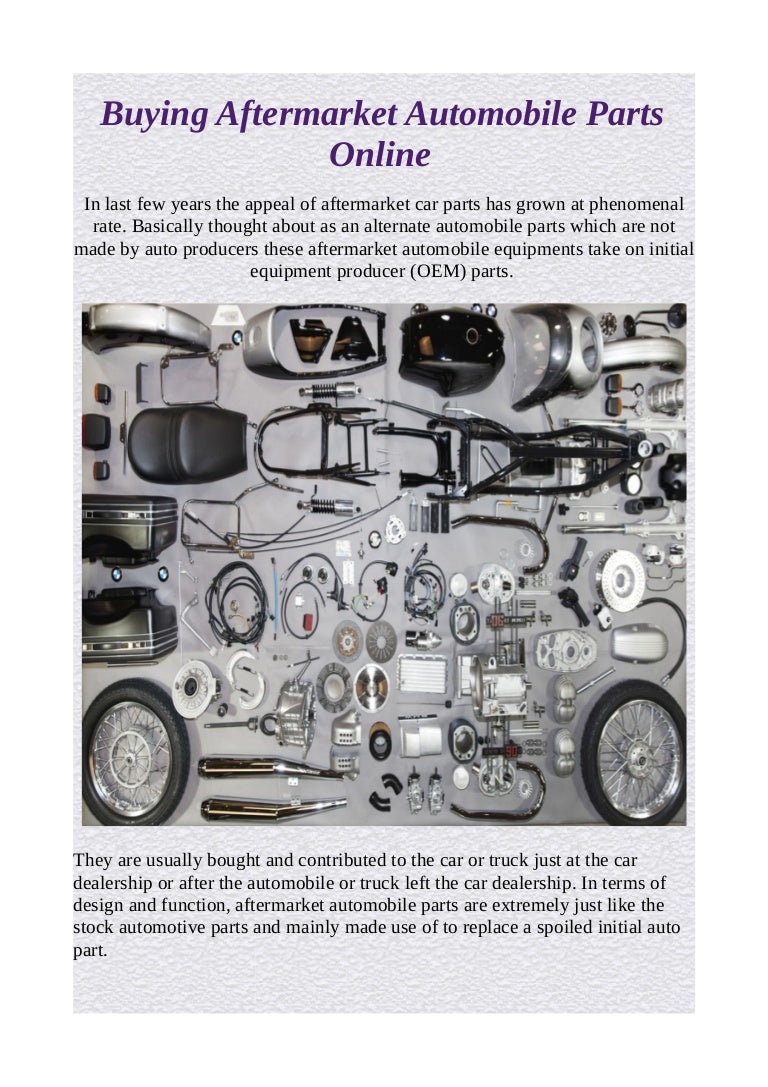 Buying Aftermarket Automobile Parts Online

In last few years the appeal of aftermarket car parts has grown at phenomenal rate. Basically thought about as an alternate automobile parts which are not made by auto producers these aftermarket automobile equipments take on initial equipment producer (OEM) parts.

They are usually bought and contributed to the car or truck just at the car dealership or after the automobile or truck left the car dealership. In terms of design and function, aftermarket automobile parts are extremely just like the stock automotive parts and mainly made use of to replace a spoiled initial auto part.